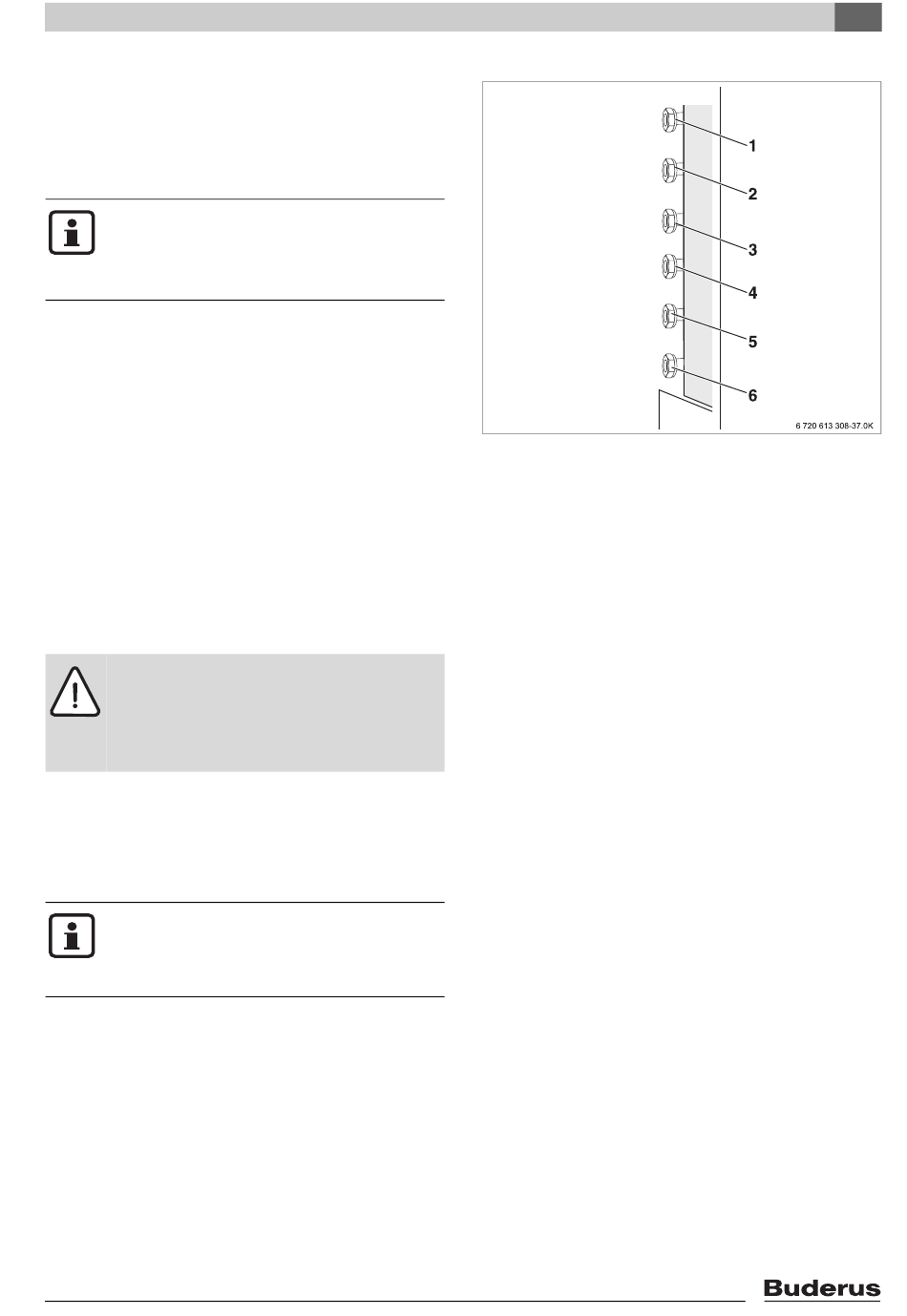 1
2
3
4
5
6
6 720 613 308-37.0K

Buderus